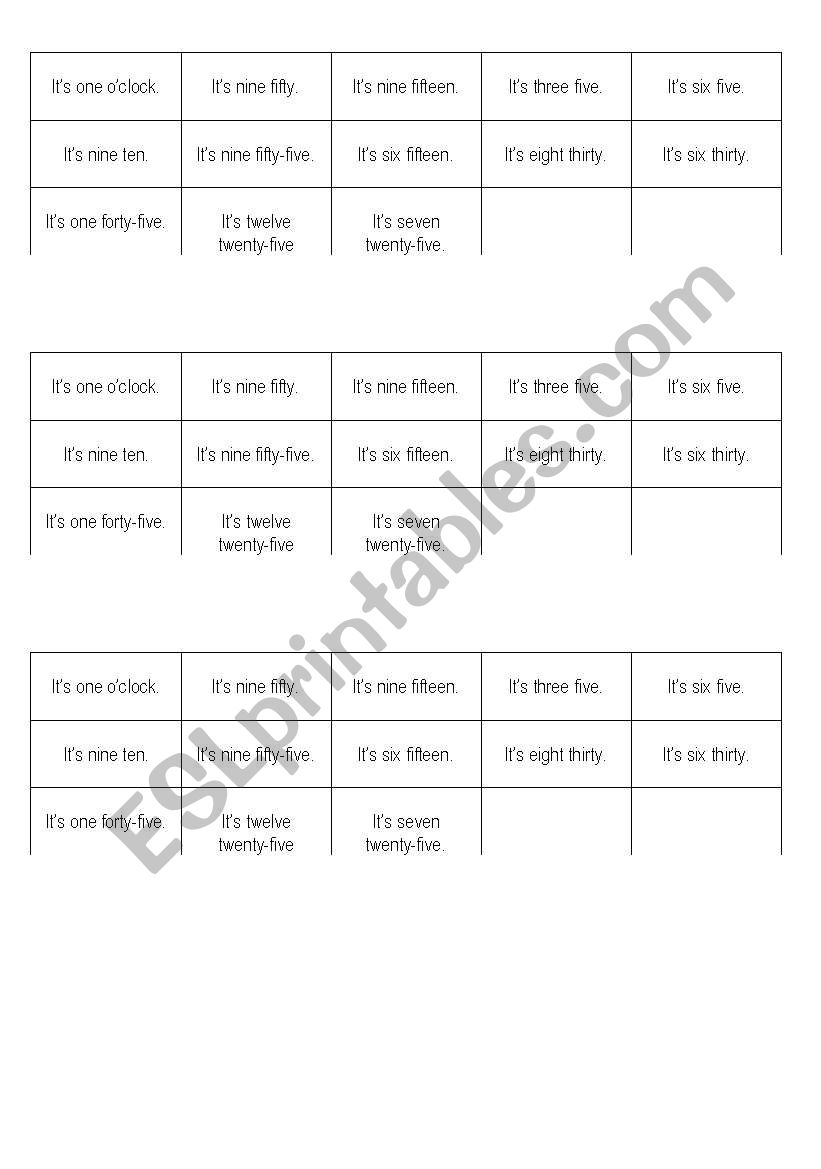 | It's one o'clock. | It's nine fifty. | It's nine fifteen. | It's three five. | It's six five. |
|---|---|---|---|---|
| It's nine ten. | It's nine fifty-five. | It's six fifteen. | It's eight thirty. | It's six thirty. |
| It's one forty-five. | It's twelve twenty-five | It's seven twenty-five. | | |

| It's one o'clock. | It's nine fifty. | It's nine fifteen. | It's three five. | It's six five. |
|---|---|---|---|---|
| It's nine ten. | It's nine fifty-five. | It's six fifteen. | It's eight thirty. | It's six thirty. |
| It's one forty-five. | It's twelve twenty-five | It's seven twenty-five. | | |

| It's one o'clock. | It's nine fifty. | It's nine fifteen. | It's three five. | It's six five. |
|---|---|---|---|---|
| It's nine ten. | It's nine fifty-five. | It's six fifteen. | It's eight thirty. | It's six thirty. |
| It's one forty-five. | It's twelve twenty-five | It's seven twenty-five. | | |

ESLprintables.com